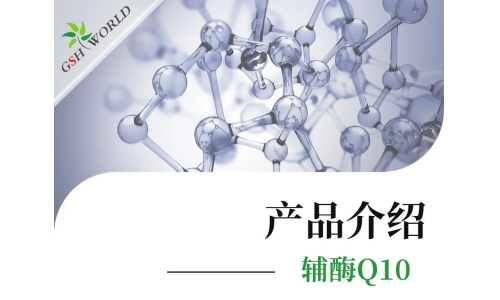 GSH WORLD

产品介绍

辅酶Q10